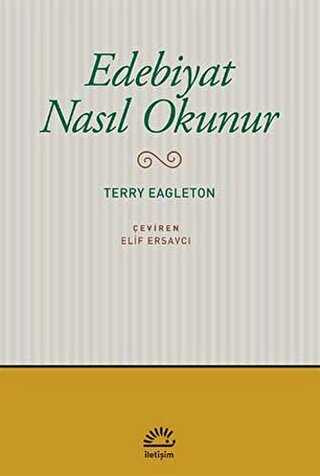 Edebiyat Nasıl Okunur

TERRY EAGLETON

ÇEVİREN
ELİF ERSAVCI

iletişim